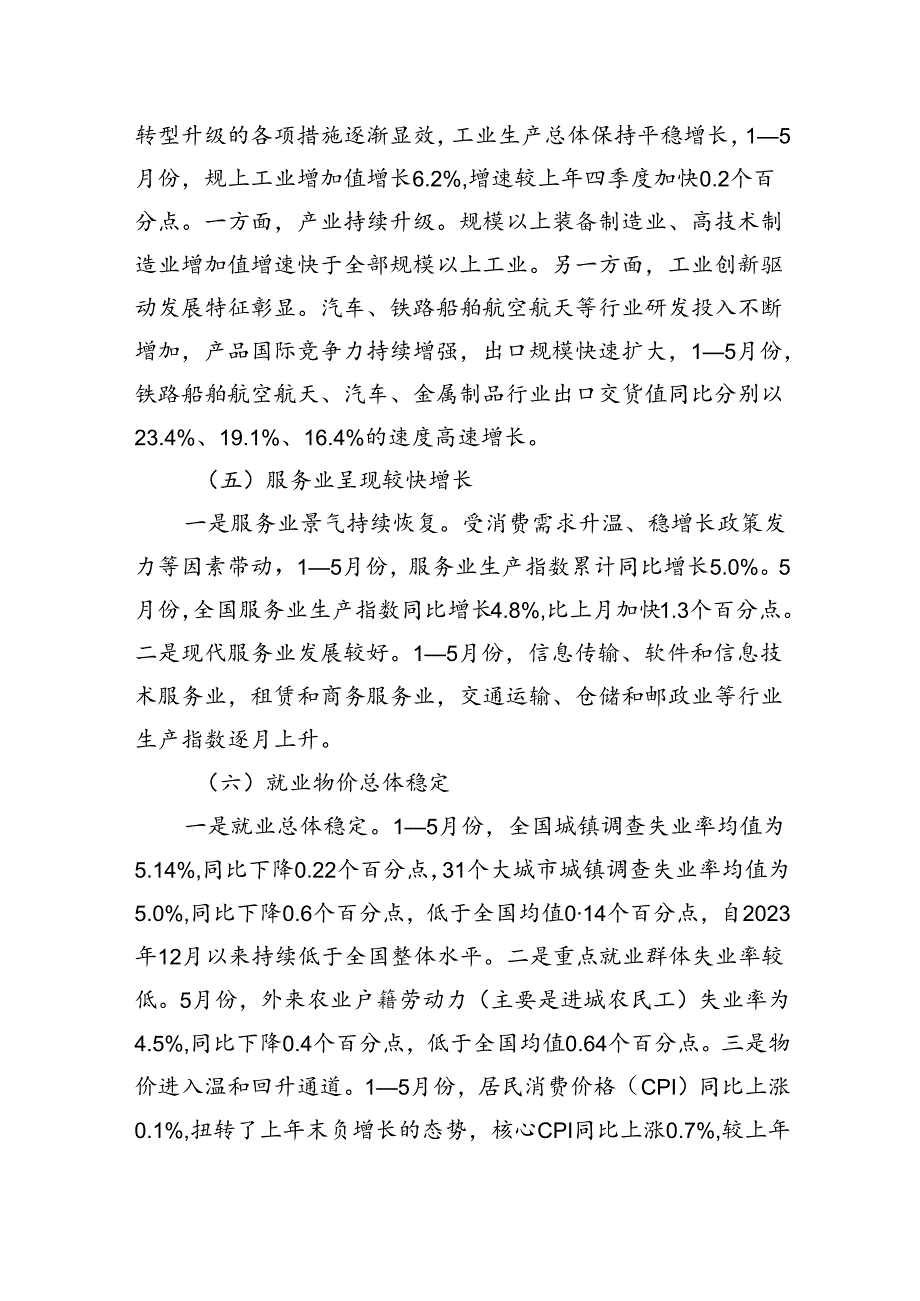 转型升级的各项措施逐渐显效，工业生产总体保持平稳增长，1—5月份，规上工业增加值增长6.2%，增速较上年四季度加快0.2个百分点。一方面，产业持续升级。规模以上装备制造业、高技术制造业增加值增速快于全部规模以上工业。另一方面，工业创新驱动发展特征彰显。汽车、铁路船舶航空航天等行业研发投入不断增加，产品国际竞争力持续增强，出口规模快速扩大，1—5月份，铁路船舶航空航天、汽车、金属制品行业出口交货值同比分别以23.4%、19.1%、16.4%的速度高速增长。

（五）服务业呈现较快增长

一是服务业景气持续恢复。受消费需求升温、稳增长政策发力等因素带动，1—5月份，服务业生产指数累计同比增长5.0%。5月份，全国服务业生产指数同比增长4.8%，比上月加快1.3个百分点。二是现代服务业发展较好。1—5月份，信息传输、软件和信息技术服务业，租赁和商务服务业，交通运输、仓储和邮政业等行业生产指数逐月上升。

（六）就业物价总体稳定

一是就业总体稳定。1—5月份，全国城镇调查失业率均值为5.14%，同比下降0.22个百分点，31个大城市城镇调查失业率均值为5.0%，同比下降0.6个百分点，低于全国均值0·14个百分点，自2023年12月以来持续低于全国整体水平。二是重点就业群体失业率较低。5月份，外来农业户籍劳动力（主要是进城农民工）失业率为4.5%，同比下降0.4个百分点，低于全国均值0.64个百分点。三是物价进入温和回升通道。1—5月份，居民消费价格（CPI）同比上涨0.1%，扭转了上年末负增长的态势，核心CPI同比上涨0.7%，较上年